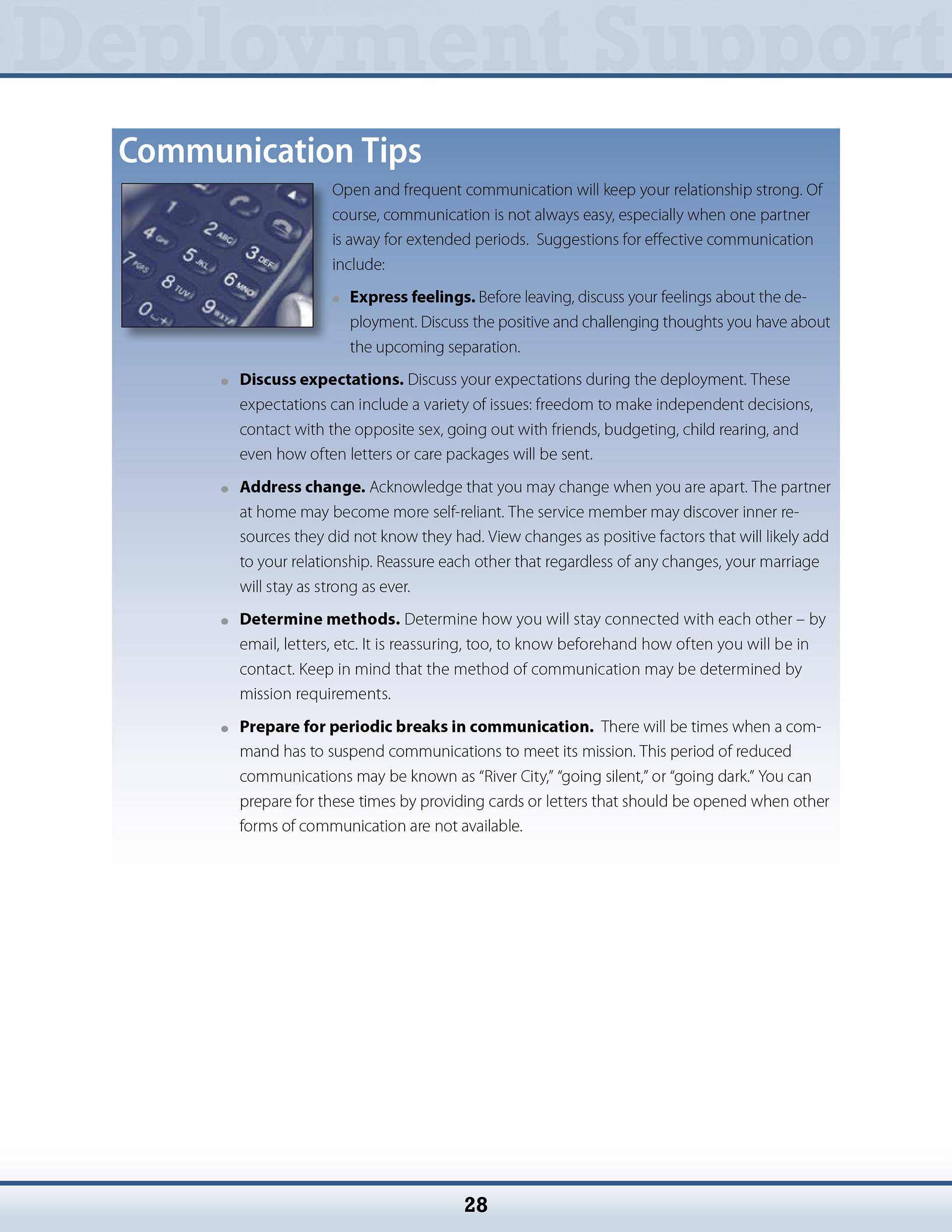 Deployment Support

Communication Tips

Open and frequent communication will keep your relationship strong. Of course, communication is not always easy, especially when one partner is away for extended periods. Suggestions for effective communication include:

- **Express feelings.** Before leaving, discuss your feelings about the deployment. Discuss the positive and challenging thoughts you have about the upcoming separation.

- **Discuss expectations.** Discuss your expectations during the deployment. These expectations can include a variety of issues: freedom to make independent decisions, contact with the opposite sex, going out with friends, budgeting, child rearing, and even how often letters or care packages will be sent.

- **Address change.** Acknowledge that you may change when you are apart. The partner at home may become more self-reliant. The service member may discover inner resources they did not know they had. View changes as positive factors that will likely add to your relationship. Reassure each other that regardless of any changes, your marriage will stay as strong as ever.

- **Determine methods.** Determine how you will stay connected with each other – by email, letters, etc. It is reassuring, too, to know beforehand how often you will be in contact. Keep in mind that the method of communication may be determined by mission requirements.

- **Prepare for periodic breaks in communication.** There will be times when a command has to suspend communications to meet its mission. This period of reduced communications may be known as “River City,” “going silent,” or “going dark.” You can prepare for these times by providing cards or letters that should be opened when other forms of communication are not available.

28